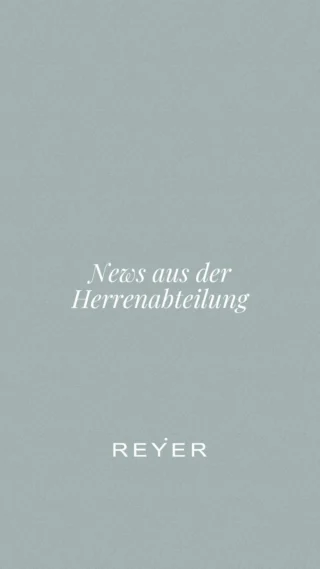 News aus der Herrenabteilung

REYER